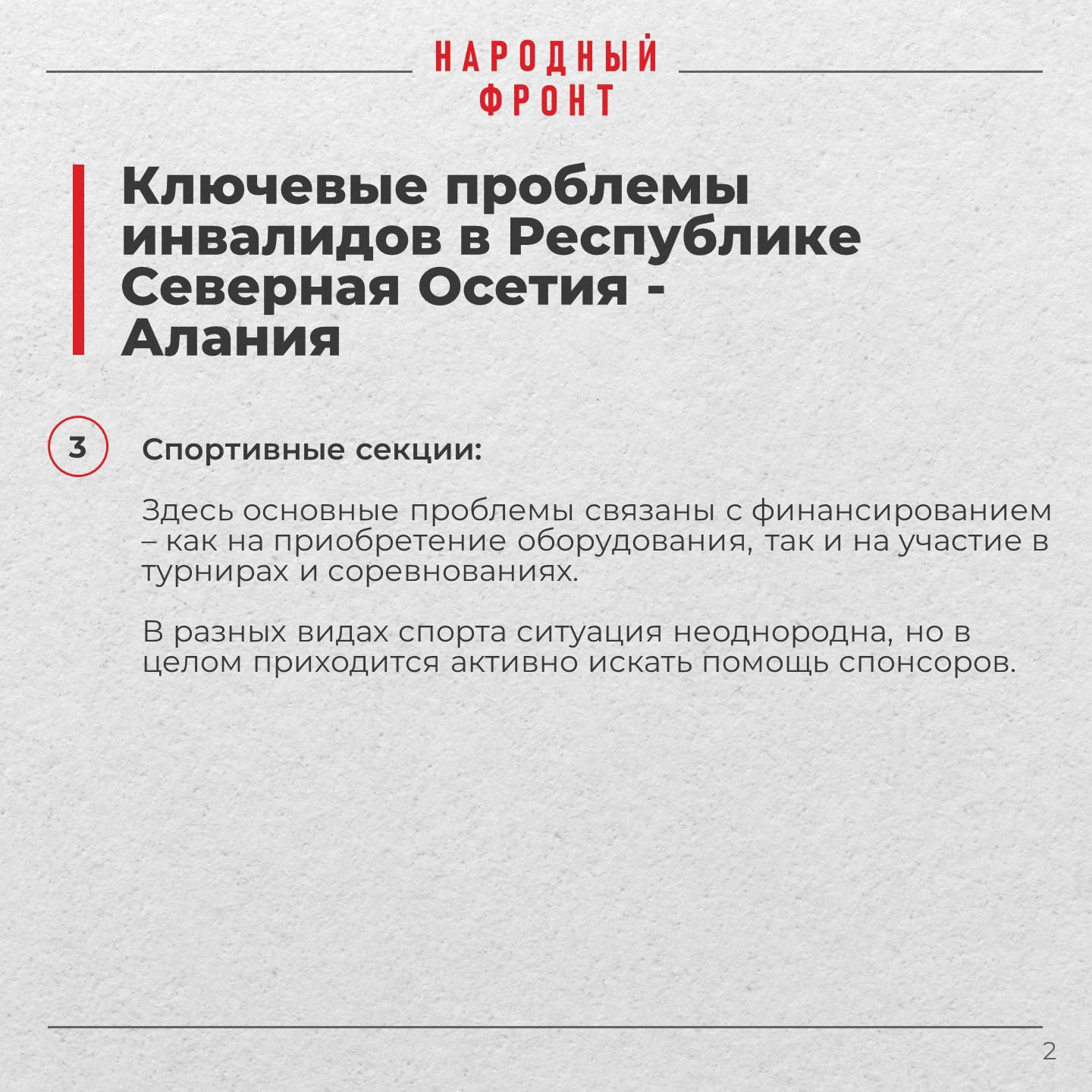 НАРОДНЫЙ ФРОНТ

Ключевые проблемы инвалидов в Республике Северная Осетия - Алания

3

Спортивные секции:

Здесь основные проблемы связаны с финансированием – как на приобретение оборудования, так и на участие в турнирах и соревнованиях.

В разных видах спорта ситуация неоднородна, но в целом приходится активно искать помощь спонсоров.

2